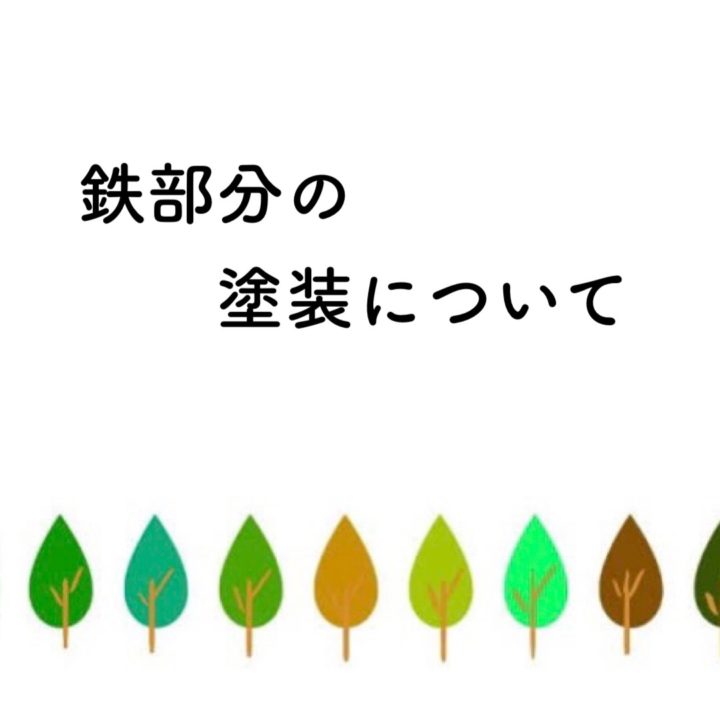 鉄部分の
塗装について